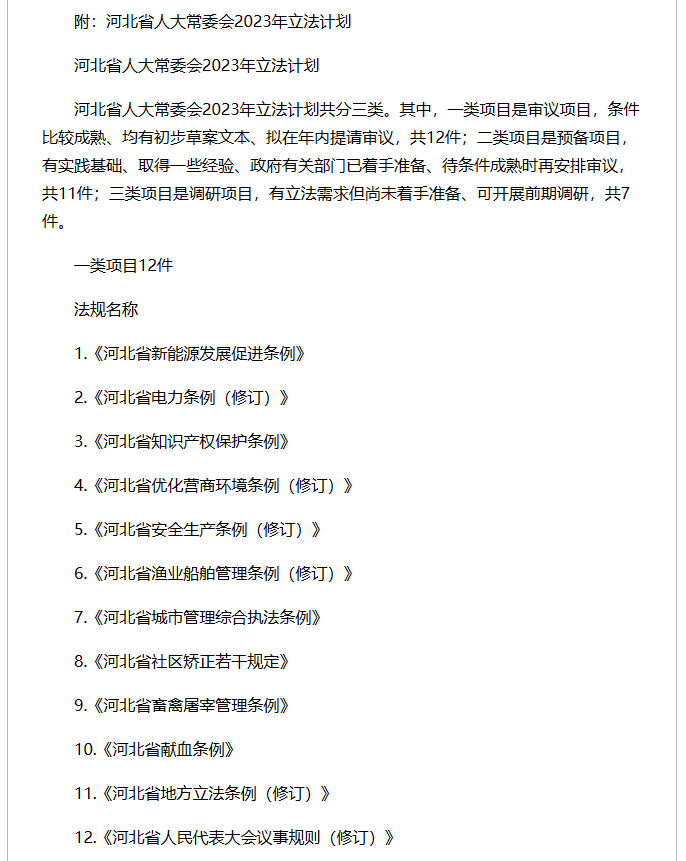 附：河北省人大常委会2023年立法计划

河北省人大常委会2023年立法计划

河北省人大常委会2023年立法计划共分三类。其中，一类项目是审议项目，条件比较成熟、均有初步草案文本、拟在年内提请审议，共12件；二类项目是预备项目，有实践基础、取得一些经验、政府有关部门已着手准备、待条件成熟时再安排审议，共11件；三类项目是调研项目，有立法需求但尚未着手准备、可开展前期调研，共7件。

一类项目12件

法规名称

1.《河北省新能源发展促进条例》

2.《河北省电力条例（修订）》

3.《河北省知识产权保护条例》

4.《河北省优化营商环境条例（修订）》

5.《河北省安全生产条例（修订）》

6.《河北省渔业船舶管理条例（修订）》

7.《河北省城市管理综合执法条例》

8.《河北省社区矫正若干规定》

9.《河北省畜禽屠宰管理条例》

10.《河北省献血条例》

11.《河北省地方立法条例（修订）》

12.《河北省人民代表大会议事规则（修订）》